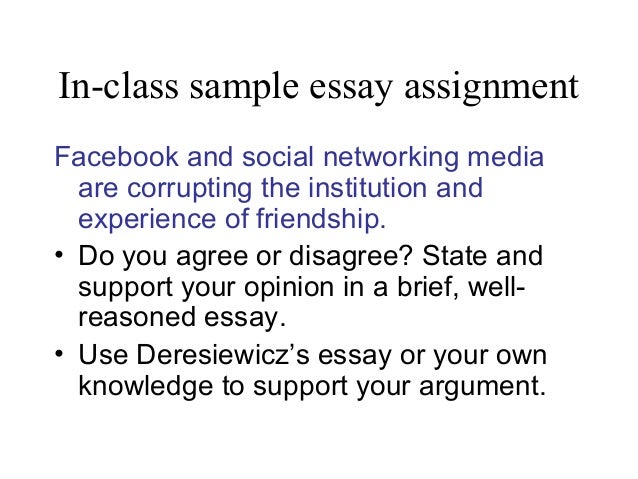 In-class sample essay assignment

Facebook and social networking media are corrupting the institution and experience of friendship.

• Do you agree or disagree? State and support your opinion in a brief, well-reasoned essay.
• Use Deresiewicz's essay or your own knowledge to support your argument.